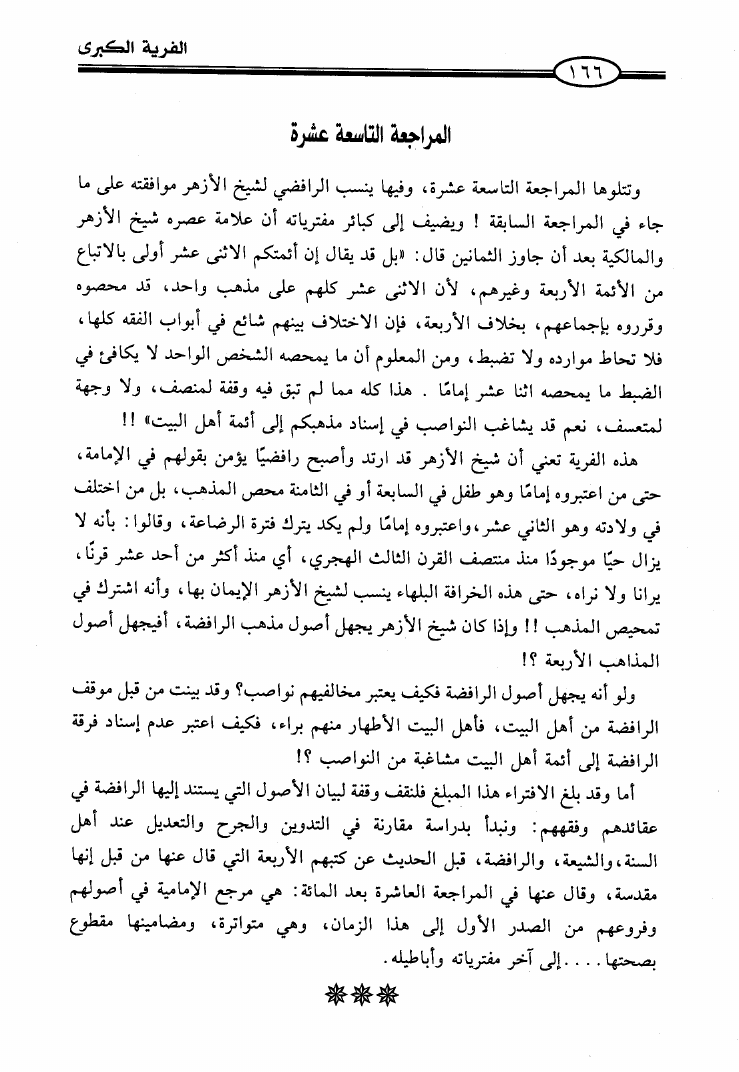 الفرية الكبرى

١٦٦

المراجعة التاسعة عشرة

وتتلوها المراجعة التاسعة عشرة، وفيها ينسب الرافضي لشيخ الأزهر موافقته على ما جاء في المراجعة السابقة ! ويضيف إلى كبائر مفترياته أن علامة عصره شيخ الأزهر والمالكية بعد أن جاوز الثمانين قال: «بل قد يقال إن أئمتكم الاثنى عشر أولى بالاتباع من الأئمة الأربعة وغيرهم، لأن الاثنى عشر كلهم على مذهب واحد، قد محصوه وقرروه بإجماعهم، بخلاف الأربعة، فإن الاختلاف بينهم شائع في أبواب الفقه كلها، فلا تحاط موارده ولا تضبط، ومن المعلوم أن ما يمحصه الشخص الواحد لا يكافئ في الضبط ما يمحصه اثنا عشر إمامًا . هذا كله مما لم تبق فيه وقفة لمنصف، ولا وجهة لمتعسف، نعم قد يشاغب النواصب في إسناد مذهبكم إلى أئمة أهل البيت» !!

هذه الفرية تعني أن شيخ الأزهر قد ارتد وأصبح رافضيًا يؤمن بقولهم في الإمامة، حتى من اعتبروه إمامًا وهو طفل في السابعة أو في الثامنة محص المذهب، بل من اختلف في ولادته وهو الثاني عشر، واعتبروه إمامًا ولم يكد يترك فترة الرضاعة، وقالوا: بأنه لا يزال حيًا موجودًا منذ منتصف القرن الثالث الهجري، أي منذ أكثر من أحد عشر قرنًا، يرانا ولا نراه، حتى هذه الخرافة البلهاء ينسب لشيخ الأزهر الإيمان بها، وأنه اشترك في تمحيص المذهب !! وإذا كان شيخ الأزهر يجهل أصول مذهب الرافضة، أفيجهل أصول المذاهب الأربعة ؟!

ولو أنه يجهل أصول الرافضة فكيف يعتبر مخالفيهم نواصب؟ وقد بينت من قبل موقف الرافضة من أهل البيت، فأهل البيت الأطهار منهم براء، فكيف اعتبر عدم إسناد فرقة الرافضة إلى أئمة أهل البيت مشاغبة من النواصب ؟!

أما وقد بلغ الافتراء هذا المبلغ فلنقف وقفة لبيان الأصول التي يستند إليها الرافضة في عقائدهم وفقههم: ونبدأ بدراسة مقارنة في التدوين والجرح والتعديل عند أهل السنة، والشيعة، والرافضة، قبل الحديث عن كتبهم الأربعة التي قال عنها من قبل إنها مقدسة، وقال عنها في المراجعة العاشرة بعد المائة: هي مرجع الإمامية في أصولهم وفروعهم من الصدر الأول إلى هذا الزمان، وهي متواترة، ومضامينها مقطوع بصحتها. . . . إلى آخر مفترياته وأباطيله.

❋❋❋